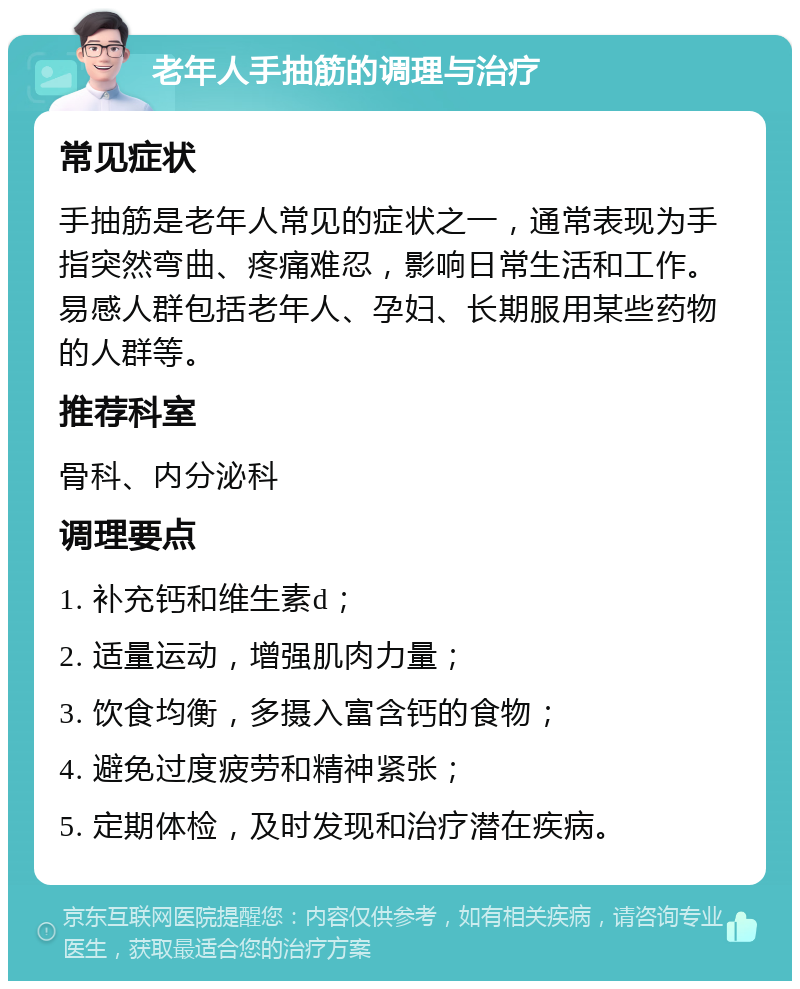 老年人手抽筋的调理与治疗

常见症状

手抽筋是老年人常见的症状之一，通常表现为手指突然弯曲、疼痛难忍，影响日常生活和工作。易感人群包括老年人、孕妇、长期服用某些药物的人群等。

推荐科室

骨科、内分泌科

调理要点

1. 补充钙和维生素d；

2. 适量运动，增强肌肉力量；

3. 饮食均衡，多摄入富含钙的食物；

4. 避免过度疲劳和精神紧张；

5. 定期体检，及时发现和治疗潜在疾病。

京东互联网医院提醒您：内容仅供参考，如有相关疾病，请咨询专业医生，获取最适合您的治疗方案